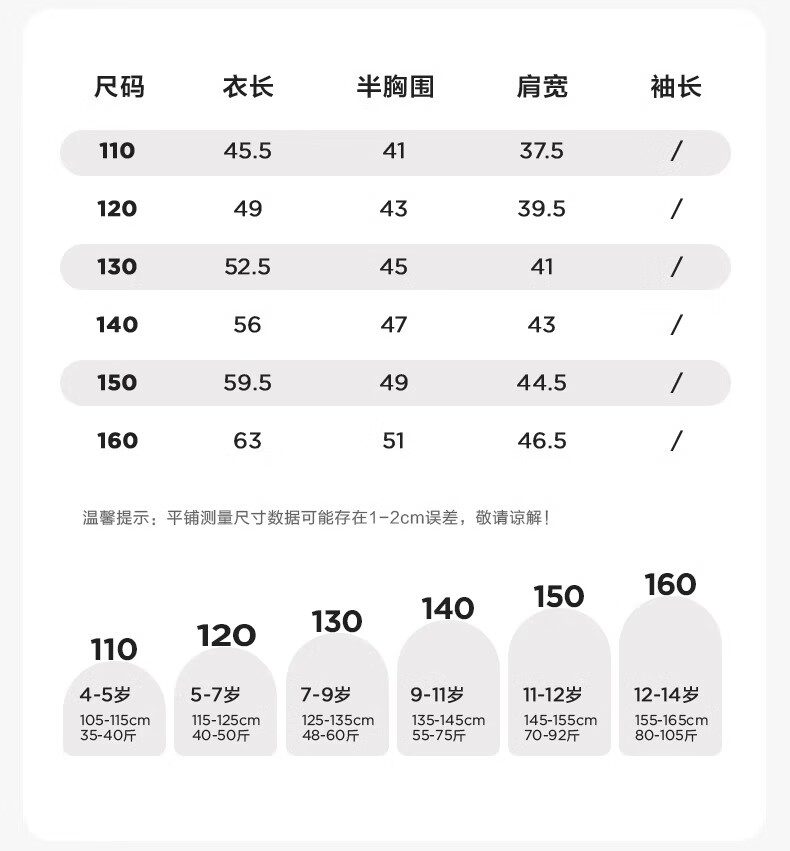 | 尺码 | 衣长 | 半胸围 | 肩宽 | 袖长 |
|---|---|---|---|---|
| 110 | 45.5 | 41 | 37.5 | / |
| 120 | 49 | 43 | 39.5 | / |
| 130 | 52.5 | 45 | 41 | / |
| 140 | 56 | 47 | 43 | / |
| 150 | 59.5 | 49 | 44.5 | / |
| 160 | 63 | 51 | 46.5 | / |

温馨提示：平铺测量尺寸数据可能存在1-2cm误差，敬请谅解！

110
4-5岁
105-115cm
35-40斤

120
5-7岁
115-125cm
40-50斤

130
7-9岁
125-135cm
48-60斤

140
9-11岁
135-145cm
55-75斤

150
11-12岁
145-155cm
70-92斤

160
12-14岁
155-165cm
80-105斤